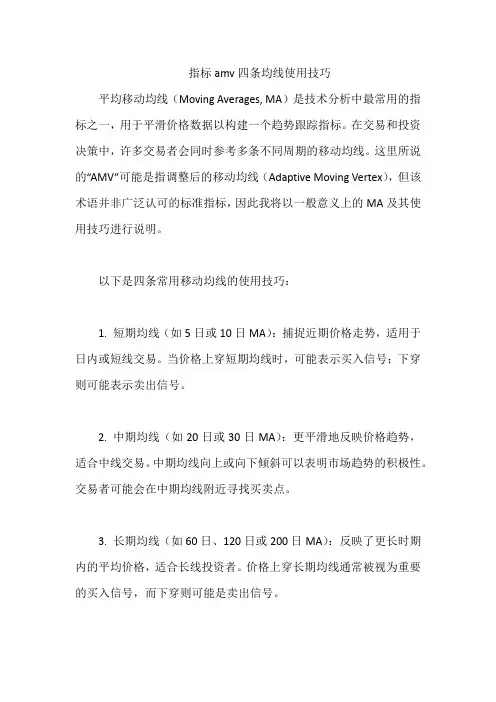 指标 amv 四条均线使用技巧

平均移动均线（Moving Averages, MA）是技术分析中最常用的指标之一，用于平滑价格数据以构建一个趋势跟踪指标。在交易和投资决策中，许多交易者会同时参考多条不同周期的移动均线。这里所说的“AMV”可能是指调整后的移动均线（Adaptive Moving Vertex），但该术语并非广泛认可的标准指标，因此我将以一般意义上的 MA 及其使用技巧进行说明。

以下是四条常用移动均线的使用技巧：

1. 短期均线（如 5 日或 10 日 MA）：捕捉近期价格走势，适用于日内或短线交易。当价格上穿短期均线时，可能表示买入信号；下穿则可能表示卖出信号。

2. 中期均线（如 20 日或 30 日 MA）：更平滑地反映价格趋势，适合中线交易。中期均线向上或向下倾斜可以表明市场趋势的积极性。交易者可能会在中期均线附近寻找买卖点。

3. 长期均线（如 60 日、120 日或 200 日 MA）：反映了更长时期内的平均价格，适合长线投资者。价格上穿长期均线通常被视为重要的买入信号，而下穿则可能是卖出信号。